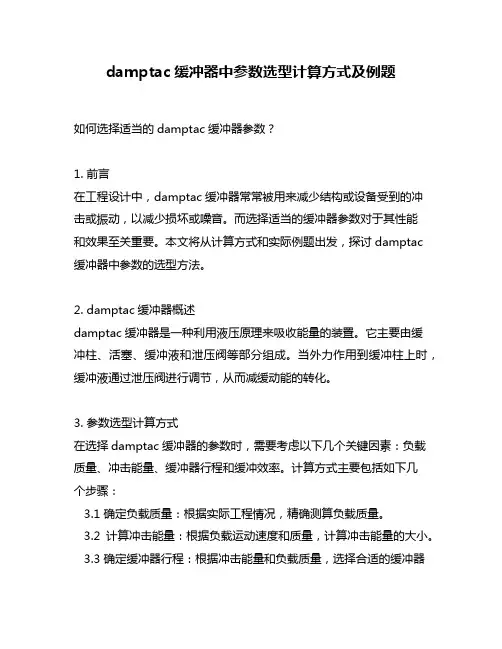 damptac 缓冲器中参数选型计算方式及例题

如何选择适当的 damptac 缓冲器参数？

1. 前言
在工程设计中，damptac 缓冲器常常被用来减少结构或设备受到的冲击或振动，以减少损坏或噪音。而选择适当的缓冲器参数对于其性能和效果至关重要。本文将从计算方式和实际例题出发，探讨 damptac 缓冲器中参数的选型方法。

2. damptac 缓冲器概述
damptac 缓冲器是一种利用液压原理来吸收能量的装置。它主要由缓冲柱、活塞、缓冲液和泄压阀等部分组成。当外力作用到缓冲柱上时，缓冲液通过泄压阀进行调节，从而减缓动能的转化。

3. 参数选型计算方式
在选择 damptac 缓冲器的参数时，需要考虑以下几个关键因素：负载质量、冲击能量、缓冲器行程和缓冲效率。计算方式主要包括如下几个步骤：
3.1 确定负载质量：根据实际工程情况，精确测算负载质量。
3.2 计算冲击能量：根据负载运动速度和质量，计算冲击能量的大小。
3.3 确定缓冲器行程：根据冲击能量和负载质量，选择合适的缓冲器